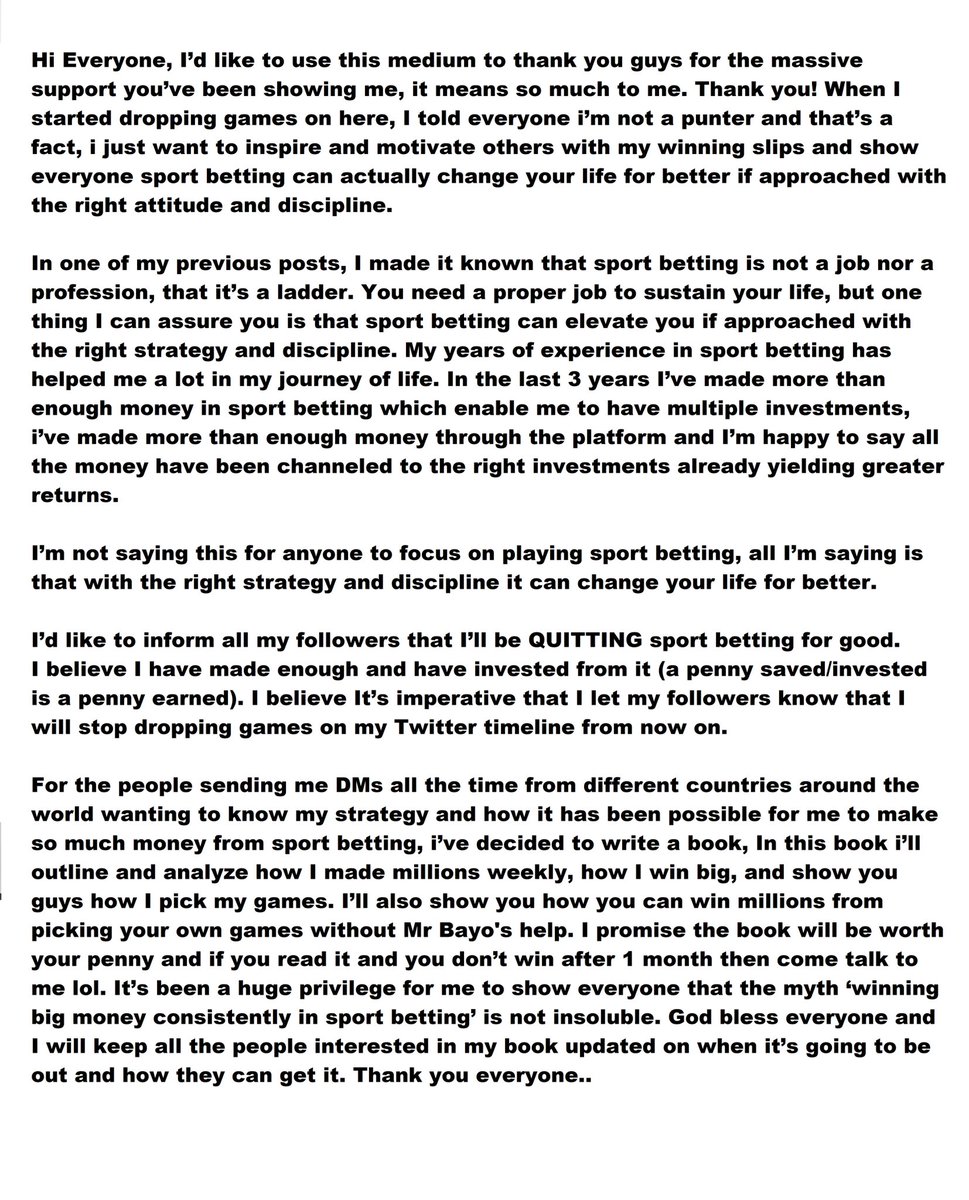 Hi Everyone, I'd like to use this medium to thank you guys for the massive support you've been showing me, it means so much to me. Thank you! When I started dropping games on here, I told everyone i'm not a punter and that's a fact, i just want to inspire and motivate others with my winning slips and show everyone sport betting can actually change your life for better if approached with the right attitude and discipline.

In one of my previous posts, I made it known that sport betting is not a job nor a profession, that it's a ladder. You need a proper job to sustain your life, but one thing I can assure you is that sport betting can elevate you if approached with the right strategy and discipline. My years of experience in sport betting has helped me a lot in my journey of life. In the last 3 years I've made more than enough money in sport betting which enable me to have multiple investments, i've made more than enough money through the platform and I'm happy to say all the money have been channeled to the right investments already yielding greater returns.

I'm not saying this for anyone to focus on playing sport betting, all I'm saying is that with the right strategy and discipline it can change your life for better.

I'd like to inform all my followers that I'll be QUITTING sport betting for good. I believe I have made enough and have invested from it (a penny saved/invested is a penny earned). I believe It's imperative that I let my followers know that I will stop dropping games on my Twitter timeline from now on.

For the people sending me DMs all the time from different countries around the world wanting to know my strategy and how it has been possible for me to make so much money from sport betting, i've decided to write a book, In this book i'll outline and analyze how I made millions weekly, how I win big, and show you guys how I pick my games. I'll also show you how you can win millions from picking your own games without Mr Bayo's help. I promise the book will be worth your penny and if you read it and you don't win after 1 month then come talk to me lol. It's been a huge privilege for me to show everyone that the myth 'winning big money consistently in sport betting' is not insoluble. God bless everyone and I will keep all the people interested in my book updated on when it's going to be out and how they can get it. Thank you everyone..